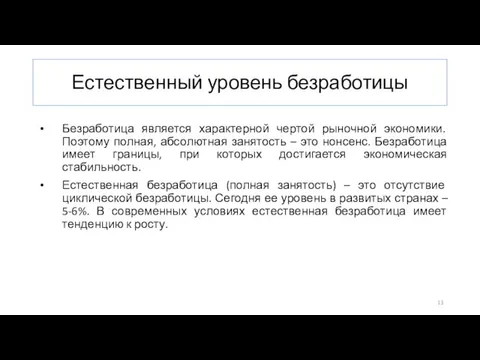 Естественный уровень безработицы

• Безработица является характерной чертой рыночной экономики. Поэтому полная, абсолютная занятость – это нонсенс. Безработица имеет границы, при которых достигается экономическая стабильность.

• Естественная безработица (полная занятость) – это отсутствие циклической безработицы. Сегодня ее уровень в развитых странах – 5-6%. В современных условиях естественная безработица имеет тенденцию к росту.

13